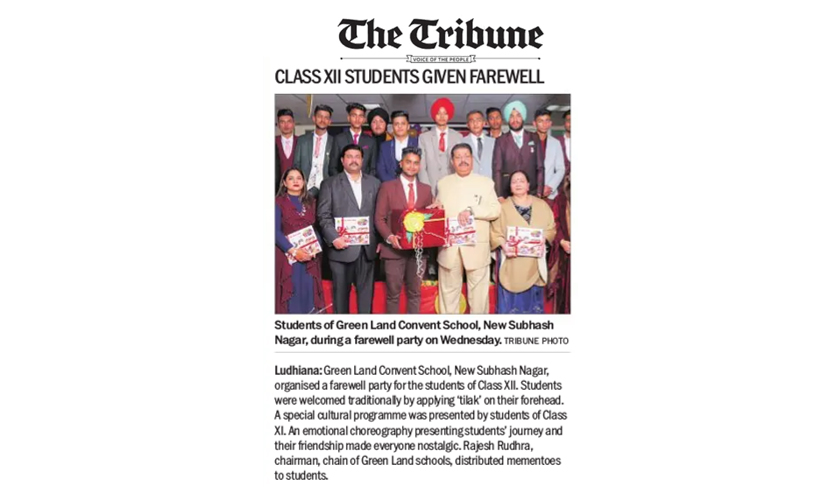 The Tribune

VOICE OF THE PEOPLE

CLASS XII STUDENTS GIVEN FAREWELL

Students of Green Land Convent School, New Subhash Nagar, during a farewell party on Wednesday. TRIBUNE PHOTO

Ludhiana: Green Land Convent School, New Subhash Nagar, organised a farewell party for the students of Class XII. Students were welcomed traditionally by applying 'tilak' on their forehead. A special cultural programme was presented by students of Class XI. An emotional choreography presenting students' journey and their friendship made everyone nostalgic. Rajesh Rudhra, chairman, chain of Green Land schools, distributed mementoes to students.